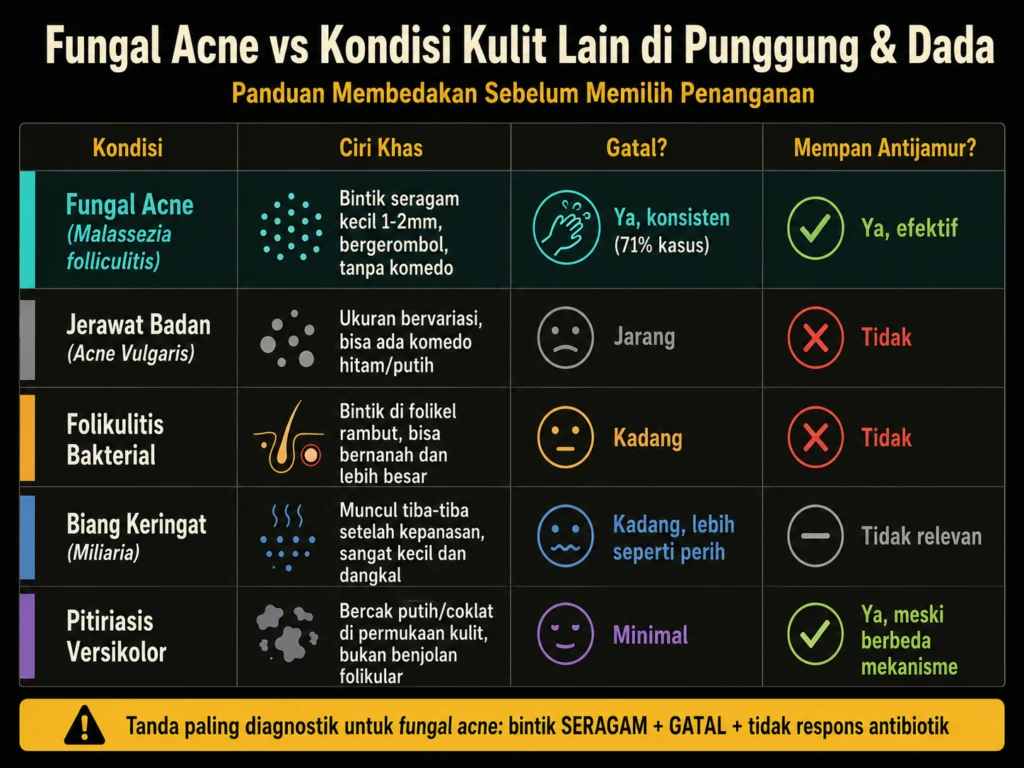 Fungal Acne vs Kondisi Kulit Lain di Punggung & Dada

Panduan Membedakan Sebelum Memilih Penanganan

| Kondisi | Ciri Khas | Gatal? | Mempan Antijamur? |
|---|---|---|---|
| Fungal Acne (Malassezia folliculitis) | Bintik seragam kecil 1-2mm, bergerombol, tanpa komedo | Ya, konsisten (71% kasus) | Ya, efektif |
| Jerawat Badan (Acne Vulgaris) | Ukuran bervariasi, bisa ada komedo hitam/putih | Jarang | Tidak |
| Folikulitis Bakterial | Bintik di folikel rambut, bisa bernanah dan lebih besar | Kadang | Tidak |
| Biang Keringat (Miliaria) | Muncul tiba-tiba setelah kepanasan, sangat kecil dan dangkal | Kadang, lebih seperti perih | Tidak relevan |
| Pitiriasis Versikolor | Bercak putih/coklat di permukaan kulit, bukan benjolan folikular | Minimal | Ya, meski berbeda mekanisme |

Tanda paling diagnostik untuk fungal acne: bintik SERAGAM + GATAL + tidak respons antibiotik